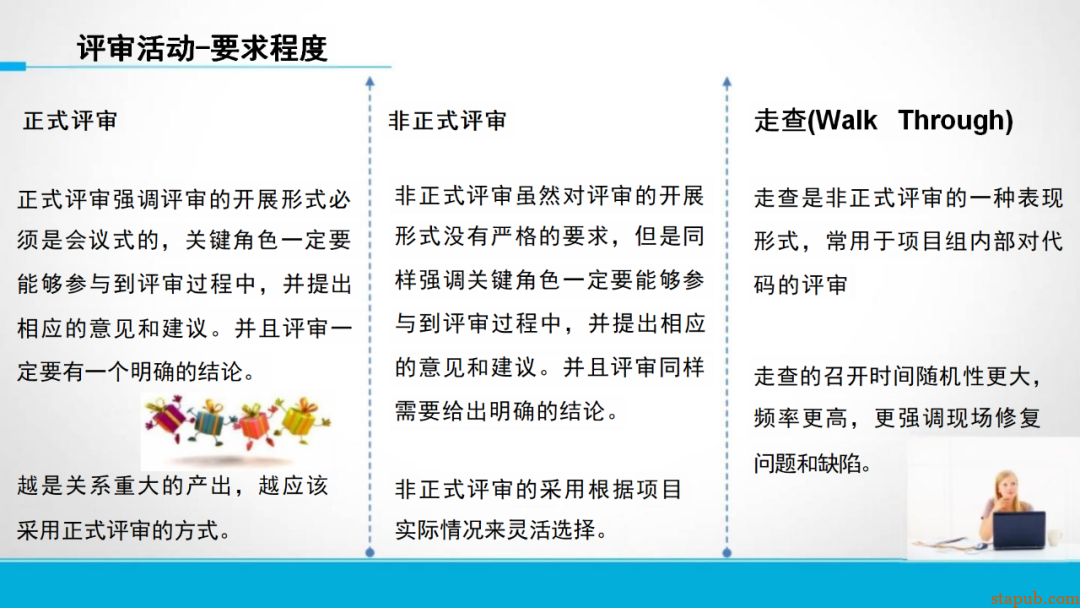 评审活动-要求程度

正式评审

正式评审强调评审的开展形式必须是会议式的，关键角色一定要能够参与到评审过程中，并提出相应的意见和建议。并且评审一定要有一个明确的结论。

越是关系重大的产出，越应该采用正式评审的方式。

非正式评审

非正式评审虽然对评审的开展形式没有严格的要求，但是同样强调关键角色一定要能够参与到评审过程中，并提出相应的意见和建议。并且评审同样需要给出明确的结论。

非正式评审的采用根据项目实际情况来灵活选择。

走查(Walk Through)

走查是非正式评审的一种表现形式，常用于项目组内部对代码的评审

走查的召开时间随机性更大，频率更高，更强调现场修复问题和缺陷。

stapub.com